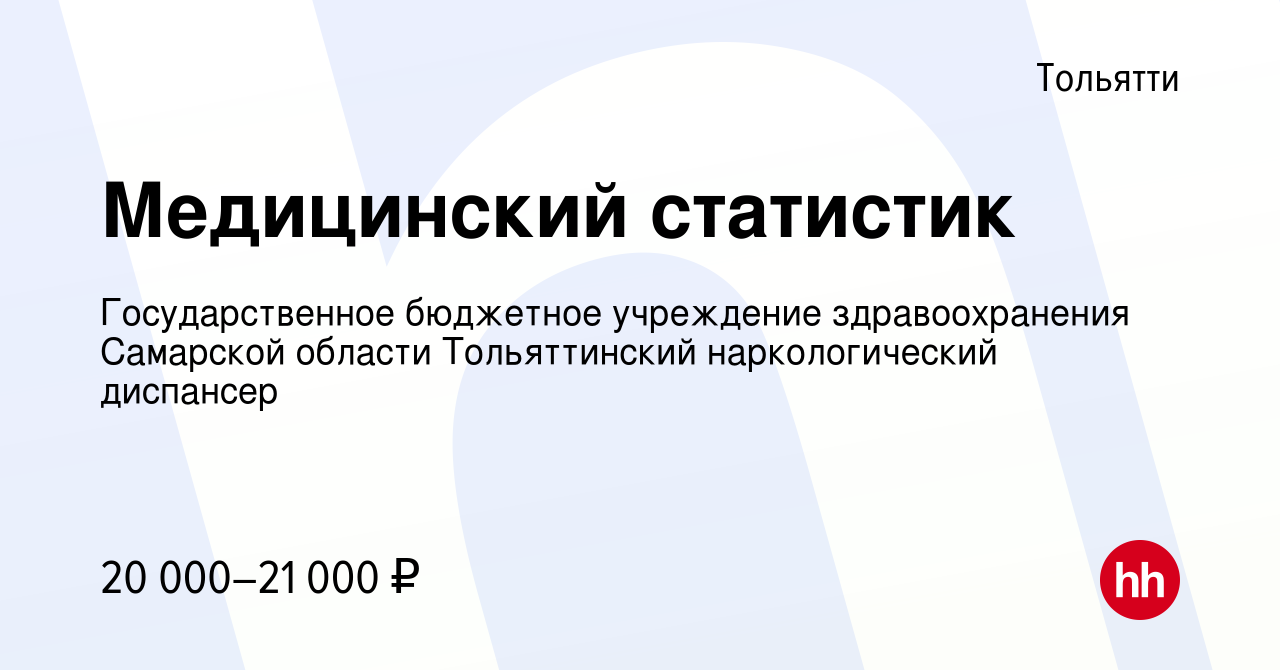 Тольятти

Медицинский статистик

Государственное бюджетное учреждение здравоохранения Самарской области Тольяттинский наркологический диспансер

20 000–21 000 ₽

hh